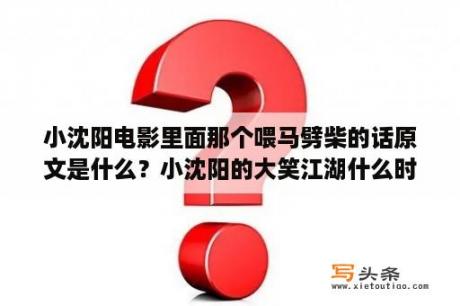 小沈阳电影里面那个喂马劈柴的话原文是什么？小沈阳的大笑江湖什么时

写头条
www.xietoutiao.com